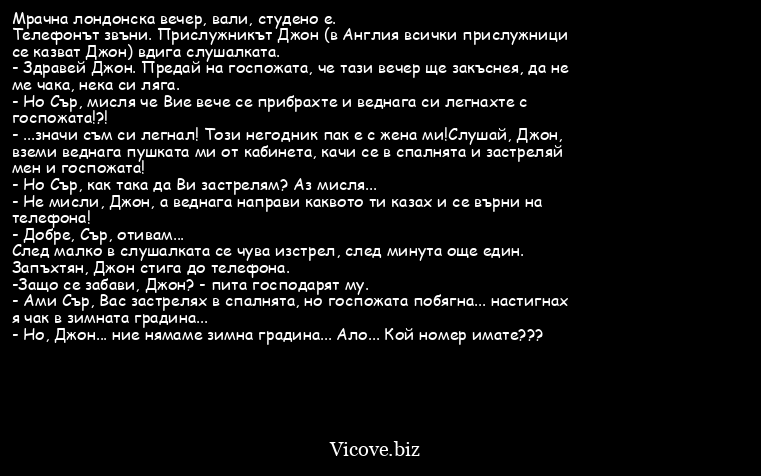 Мрачна лондонска вечер, вали, студено е.
Телефонът звъни. Прислужникът Джон (в Англия всички прислужници се казват Джон) вдига слушалката.
- Здравей Джон. Предай на госпожата, че тази вечер ще закъснея, да не ме чака, нека си ляга.
- Но Сър, мисля че Вие вече се прибрахте и веднага си легнахте с госпожата!?!
- ...значи съм си легнал! Този негодник пак е с жена ми!Слушай, Джон, вземи веднага пушката ми от кабинета, качи се в спалнята и застреляй мен и госпожата!
- Но Сър, как така да Ви застрелям? Аз мисля...
- Не мисли, Джон, а веднага направи каквото ти казах и се върни на телефона!
- Добре, Сър, отивам...
След малко в слушалката се чува изстрел, след минута още един.
Запъхтян, Джон стига до телефона.
-Защо се забави, Джон? - пита господарят му.
- Ами Сър, Вас застрелях в спалнята, но госпожата побягна... настигнах я чак в зимната градина...
- Но, Джон... ние нямаме зимна градина... Ало... Кой номер имате???

Vicove.biz